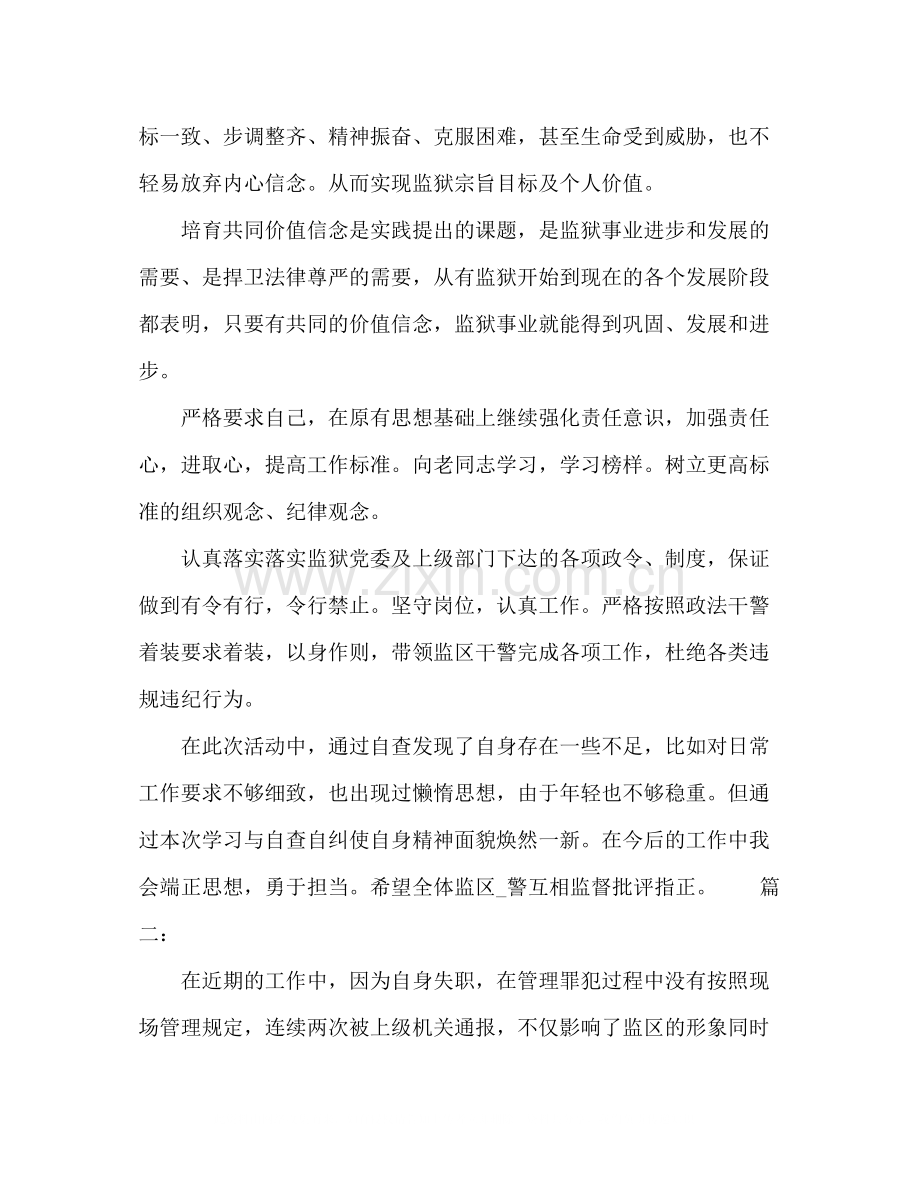 标一致、步调整齐、精神振奋、克服困难，甚至生命受到威胁，也不轻易放弃内心信念。从而实现监狱宗旨目标及个人价值。

培育共同价值信念是实践提出的课题，是监狱事业进步和发展的需要、是捍卫法律尊严的需要，从有监狱开始到现在的各个发展阶段都表明，只要有共同的价值信念，监狱事业就能得到巩固、发展和进步。

严格要求自己，在原有思想基础上继续强化责任意识，加强责任心，进取心，提高工作标准。向老同志学习，学习榜样。树立更高标准的组织观念、纪律观念。

认真落实落实监狱党委及上级部门下达的各项政令、制度，保证做到有令有行，令行禁止。坚守岗位，认真工作。严格按照政法干警着装要求着装，以身作则，带领监区干警完成各项工作，杜绝各类违规违纪行为。

在此次活动中，通过自查发现了自身存在一些不足，比如对日常工作要求不够细致，也出现过懒惰思想，由于年轻也不够稳重。但通过本次学习与自查自纠使自身精神面貌焕然一新。在今后的工作中我会端正思想，勇于担当。希望全体监区_警互相监督批评指正。 篇二：

在近期的工作中，因为自身失职，在管理罪犯过程中没有按照现场管理规定，连续两次被上级机关通报，不仅影响了监区的形象同时

www.zixin.com.cn